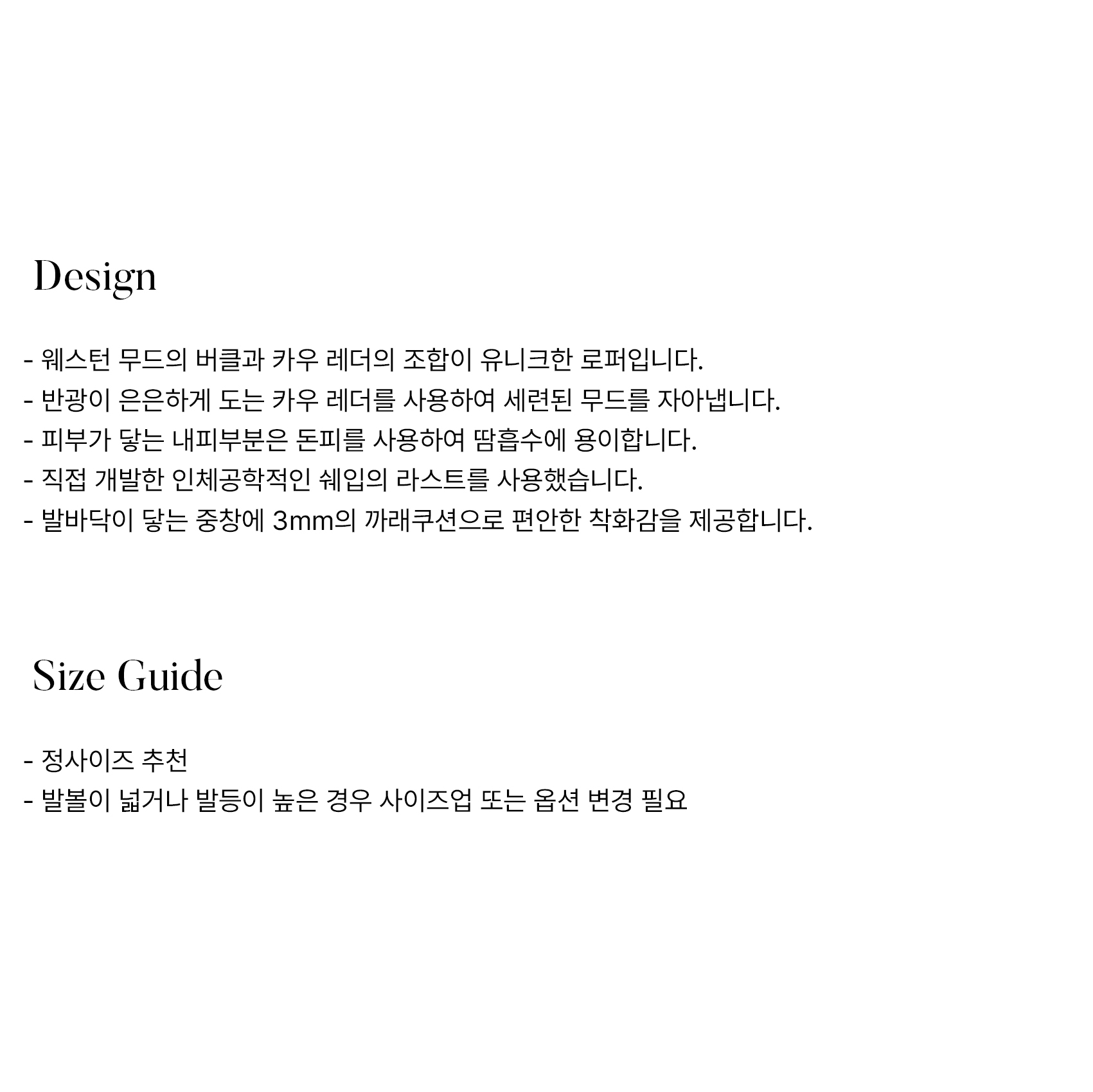 Design

- 웨스턴 무드의 버클과 카우 레더의 조합이 유니크한 로퍼입니다.
- 반광이 은은하게 도는 카우 레더를 사용하여 세련된 무드를 자아냅니다.
- 피부가 닿는 내피부분은 돈피를 사용하여 땀흡수에 용이합니다.
- 직접 개발한 인체공학적인 쉐입의 라스트를 사용했습니다.
- 발바닥이 닿는 중창에 3mm의 까래쿠션으로 편안한 착화감을 제공합니다.

Size Guide

- 정사이즈 추천
- 발볼이 넓거나 발등이 높은 경우 사이즈업 또는 옵션 변경 필요